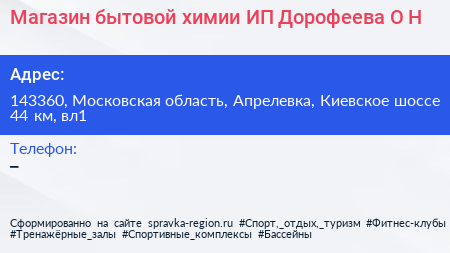 Магазин бытовой химии ИП Дорофеева О Н

Адрес:

143360, Московская область, Апрелевка, Киевское шоссе 44 км, вл1

Телефон:

–

Сформированно на сайте spravka-region.ru #Спорт,_отдых,_туризм #Фитнес-клубы #Тренажёрные_залы #Спортивные_комплексы #Бассейны